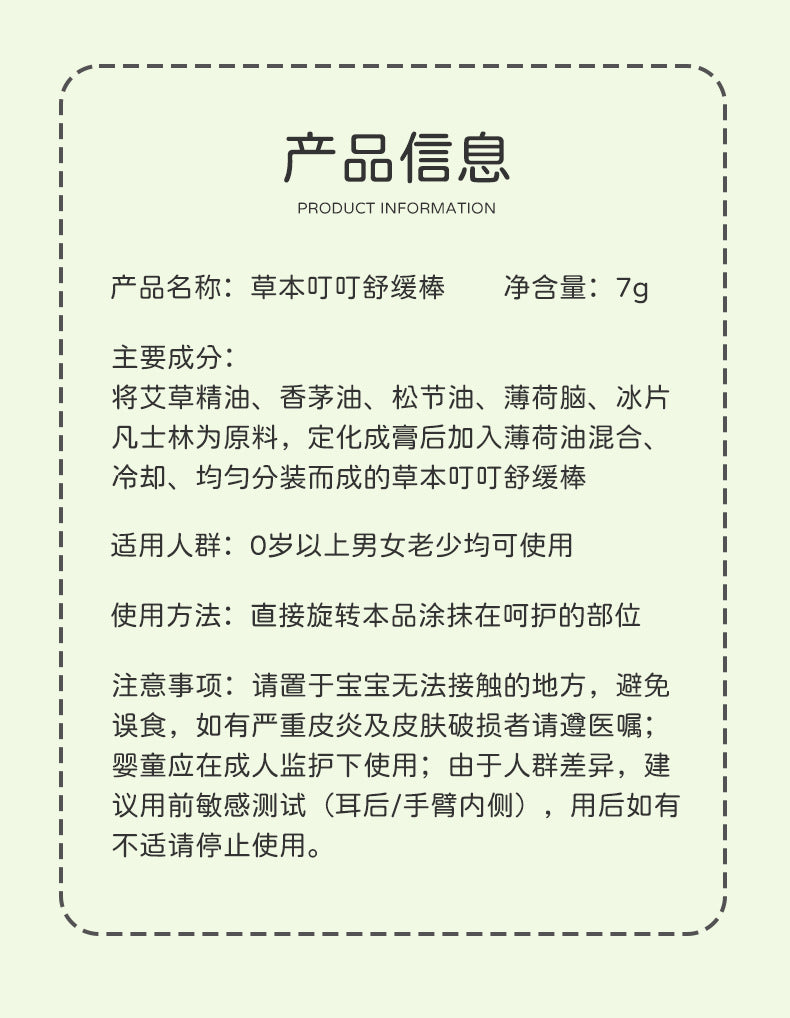 产品信息

PRODUCT INFORMATION

产品名称：草本叮叮舒缓棒　　净含量：7g

主要成分：
将艾草精油、香茅油、松节油、薄荷脑、冰片凡士林为原料，定化成膏后加入薄荷油混合、冷却、均匀分装而成的草本叮叮舒缓棒

适用人群：0岁以上男女老少均可使用

使用方法：直接旋转本品涂抹在呵护的部位

注意事项：请置于宝宝无法接触的地方，避免误食，如有严重皮炎及皮肤破损者请遵医嘱；婴童应在成人监护下使用；由于人群差异，建议用前敏感测试（耳后/手臂内侧），用后如有不适请停止使用。